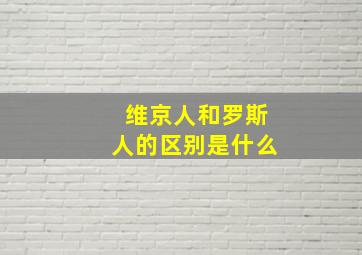 维京人和罗斯人的区别是什么